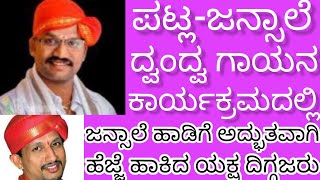 ಪಟ್ಲ-ಜನ್ಸಾಲೆ ದ್ವಂದ್ವ ಗಾಯನ ಕಾರ್ಯಕ್ರಮದಲ್ಲಿ

ಜನ್ಸಾಲೆ ಹಾಡಿಗೆ ಅದ್ಭುತವಾಗಿ ಹೆಜ್ಜೆ ಹಾಕಿದ ಯಕ್ಷ ದಿಗ್ಗಜರು